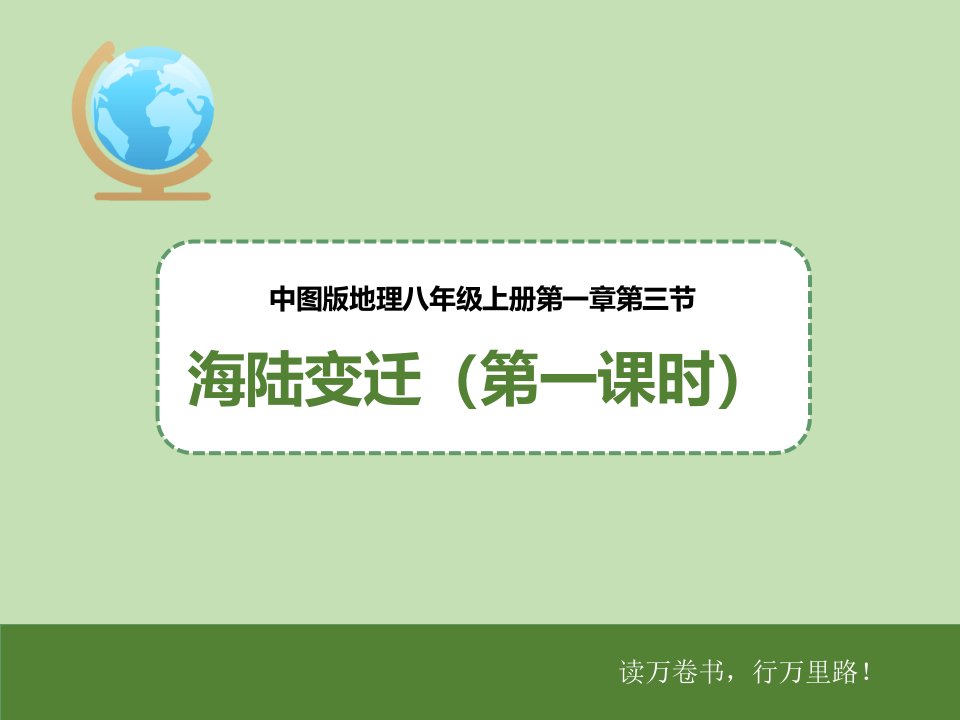 中图版地理八年级上册第一章第三节

海陆变迁（第一课时）

读万卷书，行万里路！